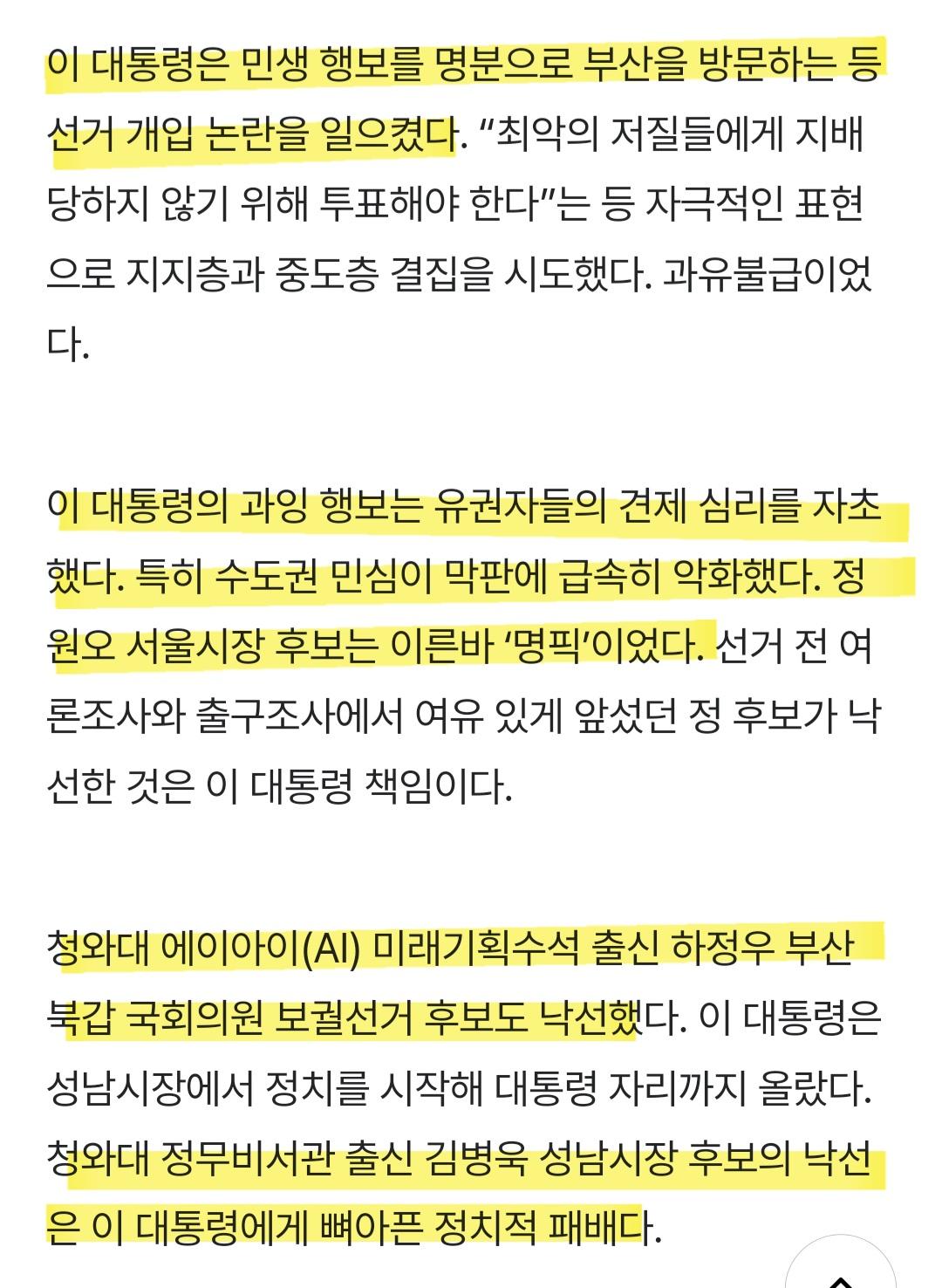 이 대통령은 민생 행보를 명분으로 부산을 방문하는 등 선거 개입 논란을 일으켰다. “최악의 저질들에게 지배당하지 않기 위해 투표해야 한다”는 등 자극적인 표현으로 지지층과 중도층 결집을 시도했다. 과유불급이었다.

이 대통령의 과잉 행보는 유권자들의 견제 심리를 자초했다. 특히 수도권 민심이 막판에 급속히 악화했다. 정원오 서울시장 후보는 이른바 ‘명픽’이었다. 선거 전 여론조사와 출구조사에서 여유 있게 앞섰던 정 후보가 낙선한 것은 이 대통령 책임이다.

청와대 에이아이(AI) 미래기획수석 출신 하정우 부산 북갑 국회의원 보궐선거 후보도 낙선했다. 이 대통령은 성남시장에서 정치를 시작해 대통령 자리까지 올랐다. 청와대 정무비서관 출신 김병욱 성남시장 후보의 낙선은 이 대통령에게 뼈아픈 정치적 패배다.